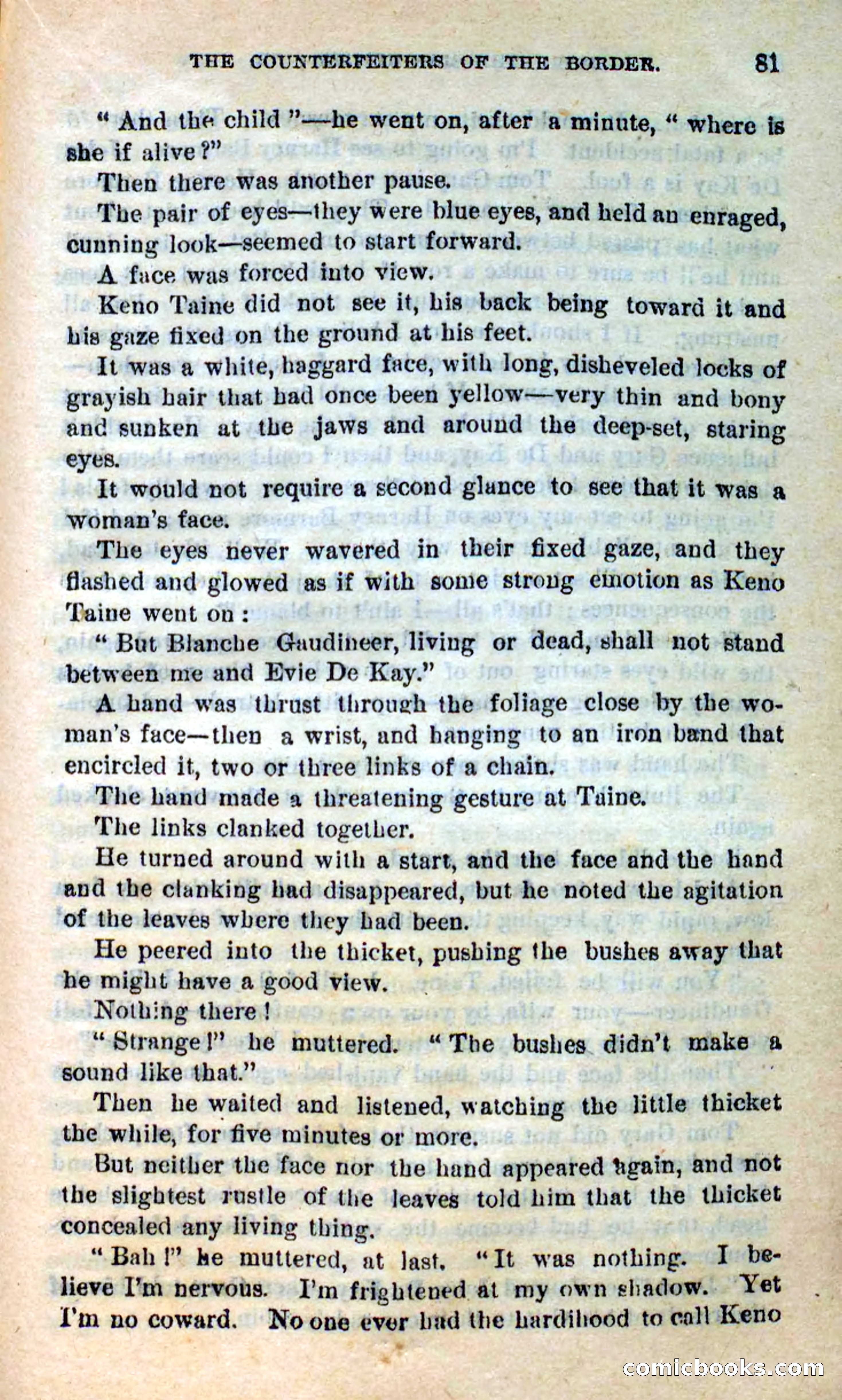 THE COUNTERFEITERS OF THE BORDER. 81

"And the child"—he went on, after a minute, "where is she if alive?"

Then there was another pause.

The pair of eyes—they were blue eyes, and held an enraged, cunning look—seemed to start forward.

A face was forced into view.

Keno Taine did not see it, his back being toward it and his gaze fixed on the ground at his feet.

It was a white, haggard face, with long, disheveled locks of grayish hair that had once been yellow—very thin and bony and sunken at the jaws and around the deep-set, staring eyes.

It would not require a second glance to see that it was a woman's face.

The eyes never wavered in their fixed gaze, and they flashed and glowed as if with some strong emotion as Keno Taine went on:

"But Blanche Gaudineer, living or dead, shall not stand between me and Evie De Kay."

A hand was thrust through the foliage close by the woman's face—then a wrist, and hanging to an iron band that encircled it, two or three links of a chain.

The hand made a threatening gesture at Taine.

The links clanked together.

He turned around with a start, and the face and the hand and the clanking had disappeared, but he noted the agitation of the leaves where they had been.

He peered into the thicket, pushing the bushes away that he might have a good view.

Nothing there!

"Strange!" he muttered. "The bushes didn't make a sound like that."

Then he waited and listened, watching the little thicket the while, for five minutes or more.

But neither the face nor the hand appeared again, and not the slightest rustle of the leaves told him that the thicket concealed any living thing.

"Bah!" he muttered, at last. "It was nothing. I believe I'm nervous. I'm frightened at my own shadow. Yet I'm no coward. No one ever had the hardihood to call Keno

comicbooks.com